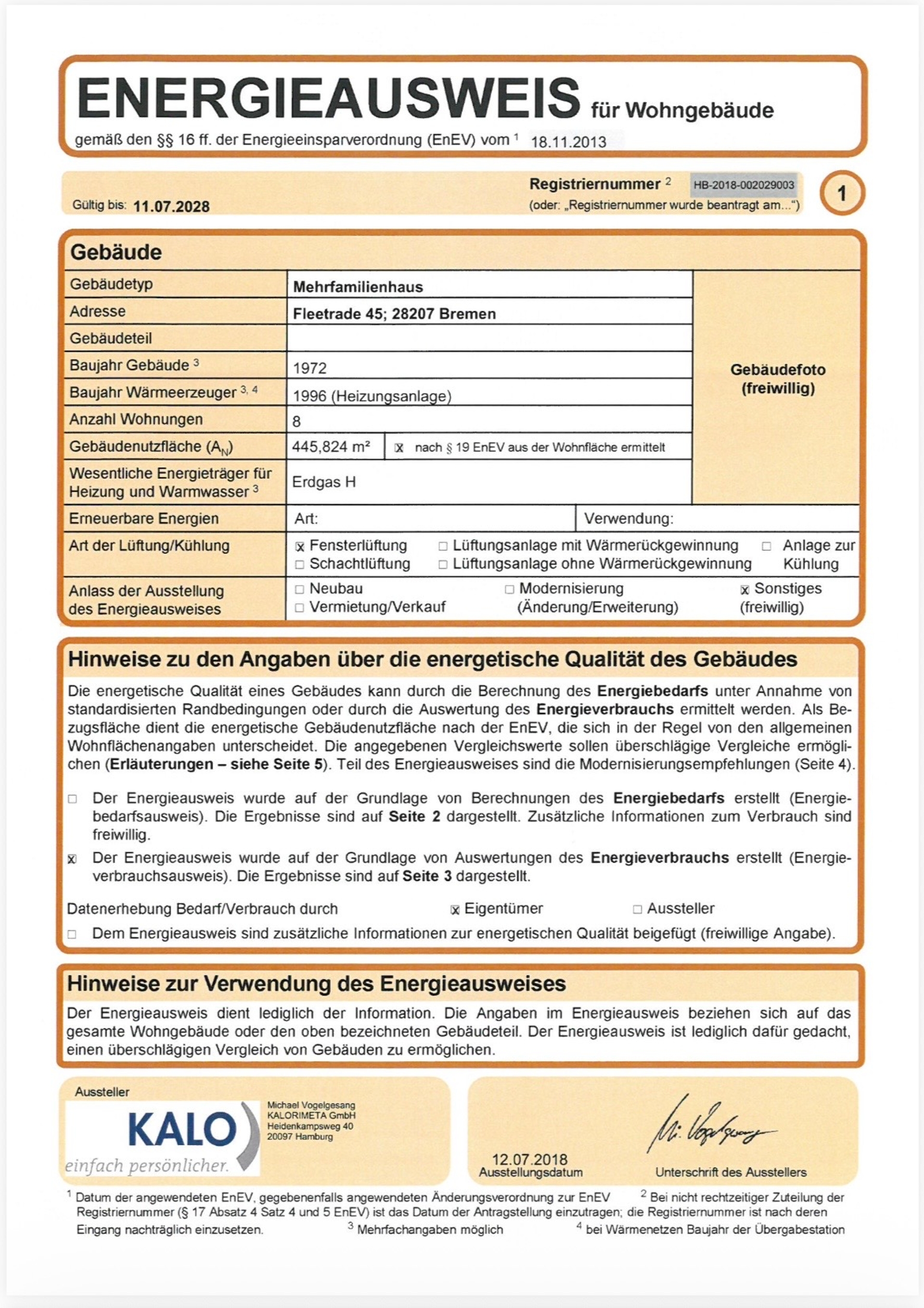 ENERGIEAUSWEIS für Wohngebäude

gemäß den §§ 16 ff. der Energieeinsparverordnung (EnEV) vom $^1$ 18.11.2013

Gültig bis: 11.07.2028

Registriernummer $^2$ HB-2018-002029003
(oder: „Registriernummer wurde beantragt am...“)

1

Gebäude

| Gebäudetyp | Mehrfamilienhaus | Gebäudefoto (freiwillig) |
|---|---|---|
| Adresse | Fleetrade 45; 28207 Bremen | |
| Gebäudeteil | | |
| Baujahr Gebäude $^3$ | 1972 | |
| Baujahr Wärmeerzeuger $^{3, 4}$ | 1996 (Heizungsanlage) | |
| Anzahl Wohnungen | 8 | |
| Gebäudenutzfläche ($A_N$) | 445,824 m² ☒ nach § 19 EnEV aus der Wohnfläche ermittelt | |
| Wesentliche Energieträger für Heizung und Warmwasser $^3$ | Erdgas H | |
| Erneuerbare Energien | Art: | Verwendung: |
| Art der Lüftung/Kühlung | ☒ Fensterlüftung ☐ Schachtlüftung ☐ Lüftungsanlage mit Wärmerückgewinnung ☐ Lüftungsanlage ohne Wärmerückgewinnung | ☐ Anlage zur Kühlung |
| Anlass der Ausstellung des Energieausweises | ☐ Neubau ☐ Vermietung/Verkauf ☐ Modernisierung (Änderung/Erweiterung) | ☒ Sonstiges (freiwillig) |

Hinweise zu den Angaben über die energetische Qualität des Gebäudes

Die energetische Qualität eines Gebäudes kann durch die Berechnung des Energiebedarfs unter Annahme von standardisierten Randbedingungen oder durch die Auswertung des Energieverbrauchs ermittelt werden. Als Bezugsfläche dient die energetische Gebäudenutzfläche nach der EnEV, die sich in der Regel von den allgemeinen Wohnflächenangaben unterscheidet. Die angegebenen Vergleichswerte sollen überschlägige Vergleiche ermöglichen (Erläuterungen – siehe Seite 5). Teil des Energieausweises sind die Modernisierungsempfehlungen (Seite 4).

☐ Der Energieausweis wurde auf der Grundlage von Berechnungen des Energiebedarfs erstellt (Energiebedarfsausweis). Die Ergebnisse sind auf Seite 2 dargestellt. Zusätzliche Informationen zum Verbrauch sind freiwillig.

☒ Der Energieausweis wurde auf der Grundlage von Auswertungen des Energieverbrauchs erstellt (Energieverbrauchsausweis). Die Ergebnisse sind auf Seite 3 dargestellt.

Datenerhebung Bedarf/Verbrauch durch ☒ Eigentümer ☐ Aussteller

☐ Dem Energieausweis sind zusätzliche Informationen zur energetischen Qualität beigefügt (freiwillige Angabe).

Hinweise zur Verwendung des Energieausweises

Der Energieausweis dient lediglich der Information. Die Angaben im Energieausweis beziehen sich auf das gesamte Wohngebäude oder den oben bezeichneten Gebäudeteil. Der Energieausweis ist lediglich dafür gedacht, einen überschlägigen Vergleich von Gebäuden zu ermöglichen.

Aussteller
KALO einfach persönlicher.
Michael Vogelgesang
KALORIMETA GmbH
Heidenkampsweg 40
20097 Hamburg

12.07.2018
Ausstellungsdatum

M. Vogelgesang
Unterschrift des Ausstellers

$^1$ Datum der angewendeten EnEV, gegebenenfalls angewendeten Änderungsverordnung zur EnEV $^2$ Bei nicht rechtzeitiger Zuteilung der Registriernummer (§ 17 Absatz 4 Satz 4 und 5 EnEV) ist das Datum der Antragstellung einzutragen; die Registriernummer ist nach deren Eingang nachträglich einzusetzen. $^3$ Mehrfachangaben möglich $^4$ bei Wärmenetzen Baujahr der Übergabestation